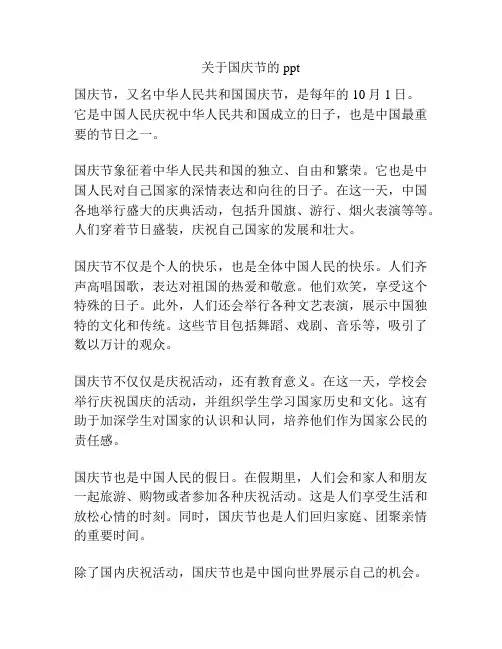 关于国庆节的 ppt

国庆节，又名中华人民共和国国庆节，是每年的 10 月 1 日。它是中国人民庆祝中华人民共和国成立的日子，也是中国最重要的节日之一。

国庆节象征着中华人民共和国的独立、自由和繁荣。它也是中国人民对自己国家的深情表达和向往的日子。在这一天，中国各地举行盛大的庆典活动，包括升国旗、游行、烟火表演等等。人们穿着节日盛装，庆祝自己国家的发展和壮大。

国庆节不仅是个人的快乐，也是全体中国人民的快乐。人们齐声高唱国歌，表达对祖国的热爱和敬意。他们欢笑，享受这个特殊的日子。此外，人们还会举行各种文艺表演，展示中国独特的文化和传统。这些节目包括舞蹈、戏剧、音乐等，吸引了数以万计的观众。

国庆节不仅仅是庆祝活动，还有教育意义。在这一天，学校会举行庆祝国庆的活动，并组织学生学习国家历史和文化。这有助于加深学生对国家的认识和认同，培养他们作为国家公民的责任感。

国庆节也是中国人民的假日。在假期里，人们会和家人和朋友一起旅游、购物或者参加各种庆祝活动。这是人们享受生活和放松心情的时刻。同时，国庆节也是人们回归家庭、团聚亲情的重要时间。

除了国内庆祝活动，国庆节也是中国向世界展示自己的机会。